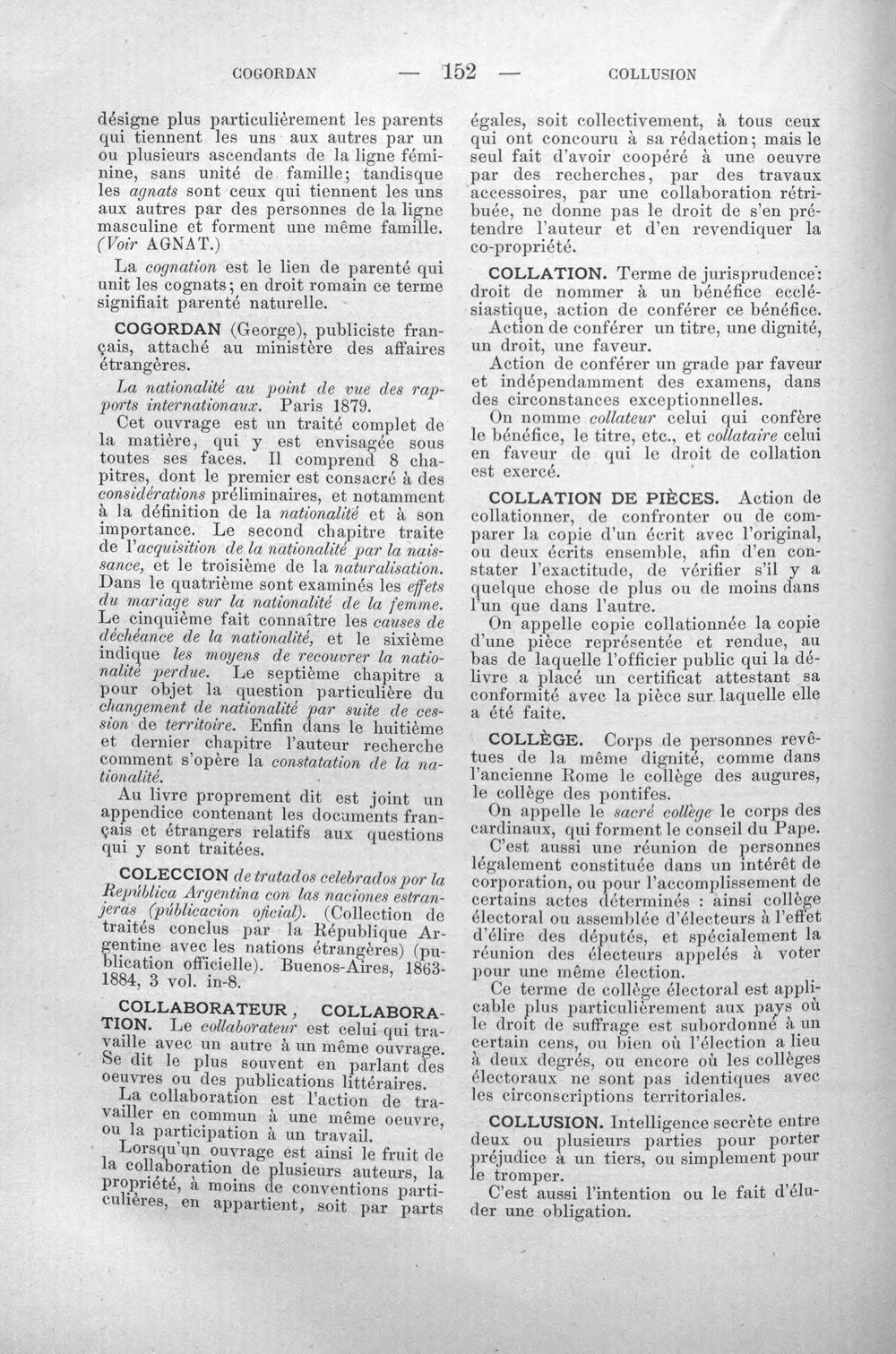 COGORDAN — 152 — COLLUSION

désigne plus particulièrement les parents qui tiennent les uns aux autres par un ou plusieurs ascendants de la ligne féminine, sans unité de famille; tandisque les agnats sont ceux qui tiennent les uns aux autres par des personnes de la ligne masculine et forment une même famille. (Voir AGNAT.)

La cognation est le lien de parenté qui unit les cognats; en droit romain ce terme signifiait parenté naturelle.

COGORDAN (George), publiciste français, attaché au ministère des affaires étrangères.

La nationalité au point de vue des rapports internationaux. Paris 1879.

Cet ouvrage est un traité complet de la matière, qui y est envisagée sous toutes ses faces. Il comprend 8 chapitres, dont le premier est consacré à des considérations préliminaires, et notamment à la définition de la nationalité et à son importance. Le second chapitre traite de l'acquisition de la nationalité par la naissance, et le troisième de la naturalisation. Dans le quatrième sont examinés les effets du mariage sur la nationalité de la femme. Le cinquième fait connaître les causes de déchéance de la nationalité, et le sixième indique les moyens de recouvrer la nationalité perdue. Le septième chapitre a pour objet la question particulière du changement de nationalité par suite de cession de territoire. Enfin dans le huitième et dernier chapitre l'auteur recherche comment s'opère la constatation de la nationalité.

Au livre proprement dit est joint un appendice contenant les documents français et étrangers relatifs aux questions qui y sont traitées.

COLECCION de tratados celebrados por la República Argentina con las naciones estranjeras (públicacion oficial). (Collection de traités conclus par la République Argentine avec les nations étrangères) (publication officielle). Buenos-Aires, 1863-1884, 3 vol. in-8.

COLLABORATEUR, COLLABORATION. Le collaborateur est celui qui travaille avec un autre à un même ouvrage. Se dit le plus souvent en parlant des oeuvres ou des publications littéraires.

La collaboration est l'action de travailler en commun à une même oeuvre, ou la participation à un travail.

Lorsqu'un ouvrage est ainsi le fruit de la collaboration de plusieurs auteurs, la propriété, à moins de conventions particulières, en appartient, soit par parts égales, soit collectivement, à tous ceux qui ont concouru à sa rédaction; mais le seul fait d'avoir coopéré à une oeuvre par des recherches, par des travaux accessoires, par une collaboration rétribuée, ne donne pas le droit de s'en prétendre l'auteur et d'en revendiquer la co-propriété.

COLLATION. Terme de jurisprudence: droit de nommer à un bénéfice ecclésiastique, action de conférer ce bénéfice.

Action de conférer un titre, une dignité, un droit, une faveur.

Action de conférer un grade par faveur et indépendamment des examens, dans des circonstances exceptionnelles.

On nomme collateur celui qui confère le bénéfice, le titre, etc., et collataire celui en faveur de qui le droit de collation est exercé.

COLLATION DE PIÈCES. Action de collationner, de confronter ou de comparer la copie d'un écrit avec l'original, ou deux écrits ensemble, afin d'en constater l'exactitude, de vérifier s'il y a quelque chose de plus ou de moins dans l'un que dans l'autre.

On appelle copie collationnée la copie d'une pièce représentée et rendue, au bas de laquelle l'officier public qui la délivre a placé un certificat attestant sa conformité avec la pièce sur laquelle elle a été faite.

COLLÈGE. Corps de personnes revêtues de la même dignité, comme dans l'ancienne Rome le collège des augures, le collège des pontifes.

On appelle le sacré collège le corps des cardinaux, qui forment le conseil du Pape.

C'est aussi une réunion de personnes légalement constituée dans un intérêt de corporation, ou pour l'accomplissement de certains actes déterminés : ainsi collège électoral ou assemblée d'électeurs à l'effet d'élire des députés, et spécialement la réunion des électeurs appelés à voter pour une même élection.

Ce terme de collège électoral est applicable plus particulièrement aux pays où le droit de suffrage est subordonné à un certain cens, ou bien où l'élection a lieu à deux degrés, ou encore où les collèges électoraux ne sont pas identiques avec les circonscriptions territoriales.

COLLUSION. Intelligence secrète entre deux ou plusieurs parties pour porter préjudice à un tiers, ou simplement pour le tromper.

C'est aussi l'intention ou le fait d'éluder une obligation.